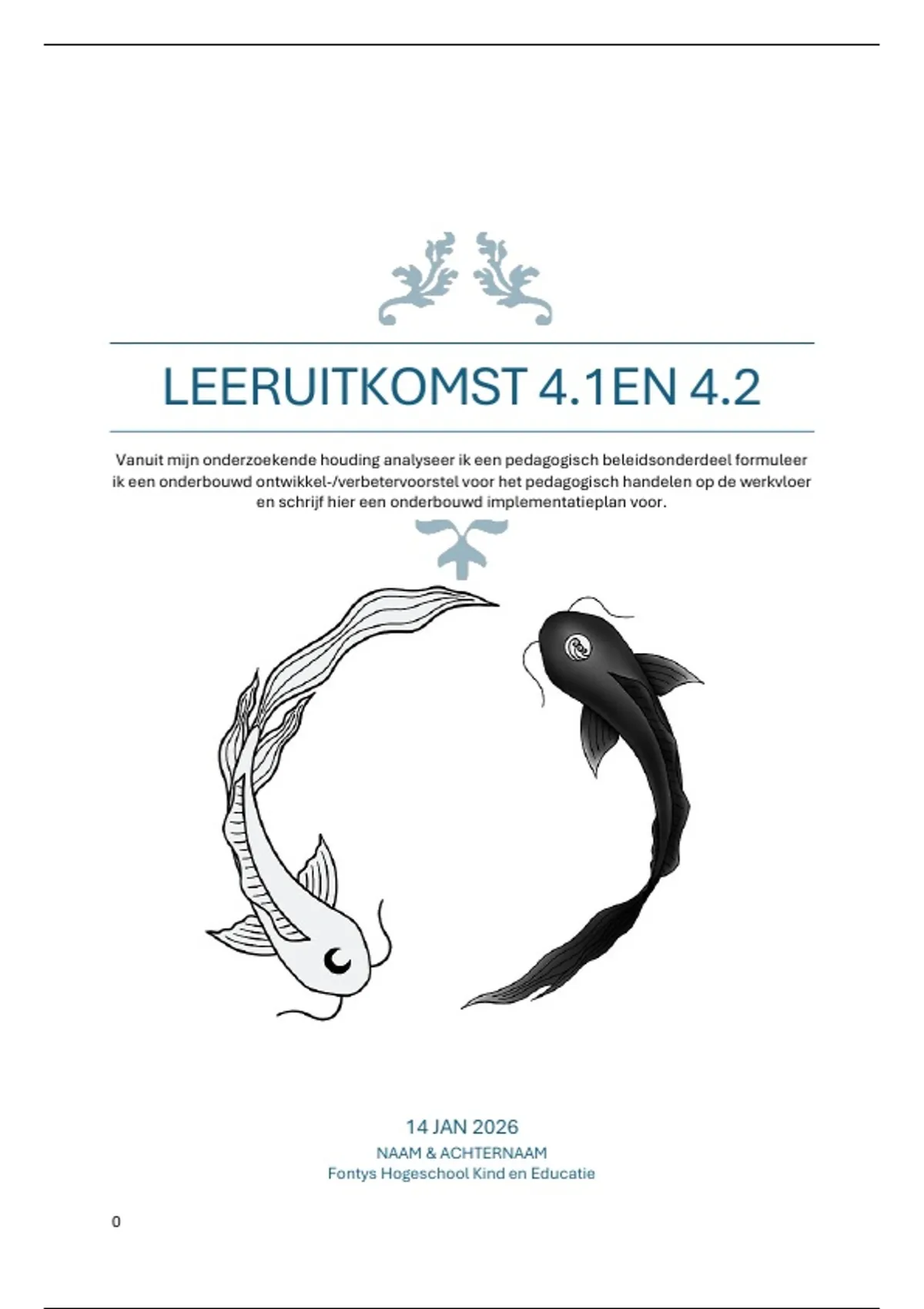 LEERUITKOMST 4.1EN 4.2

Vanuit mijn onderzoekende houding analyseer ik een pedagogisch beleidsonderdeel formuleer ik een onderbouwd ontwikkel-/verbetervoorstel voor het pedagogisch handelen op de werkvloer en schrijf hier een onderbouwd implementatieplan voor.

14 JAN 2026
NAAM & ACHTERNAAM
Fontys Hogeschool Kind en Educatie

0